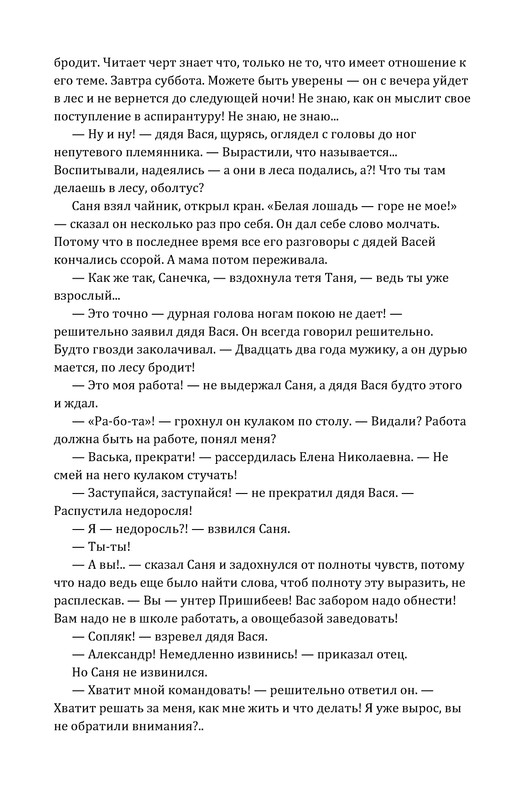 бродит. Читает черт знает что, только не то, что имеет отношение к его теме. Завтра суббота. Можете быть уверены — он с вечера уйдет в лес и не вернется до следующей ночи! Не знаю, как он мыслит свое поступление в аспирантуру! Не знаю, не знаю...

— Ну и ну! — дядя Вася, щурясь, оглядел с головы до ног непутевого племянника. — Вырастили, что называется... Воспитывали, надеялись — а они в леса подались, а?! Что ты там делаешь в лесу, оболтус?

Саня взял чайник, открыл кран. «Белая лошадь — горе не мое!» — сказал он несколько раз про себя. Он дал себе слово молчать. Потому что в последнее время все его разговоры с дядей Васей кончались ссорой. А мама потом переживала.

— Как же так, Санечка, — вздохнула тетя Таня, — ведь ты уже взрослый...

— Это точно — дурная голова ногам покою не дает! — решительно заявил дядя Вася. Он всегда говорил решительно. Будто гвозди заколачивал. — Двадцать два года мужику, а он дурью мается, по лесу бродит!

— Это моя работа! — не выдержал Саня, а дядя Вася будто этого и ждал.

— «Ра-бо-та»! — грохнул он кулаком по столу. — Видали? Работа должна быть на работе, понял меня?

— Васька, прекрати! — рассердилась Елена Николаевна. — Не смей на него кулаком стучать!

— Заступайся, заступайся! — не прекратил дядя Вася. — Распустила недоросля!

— Я — недоросль?! — взвился Саня.

— Ты-ты!

— А вы!.. — сказал Саня и задохнулся от полноты чувств, потому что надо ведь еще было найти слова, чтоб полноту эту выразить, не расплескав. — Вы — унтер Пришибеев! Вас забором надо обнести! Вам надо не в школе работать, а овощебазой заведовать!

— Сопляк! — взревел дядя Вася.

— Александр! Немедленно извинись! — приказал отец.

Но Саня не извинился.

— Хватит мной командовать! — решительно ответил он. — Хватит решать за меня, как мне жить и что делать! Я уже вырос, вы не обратили внимания?..